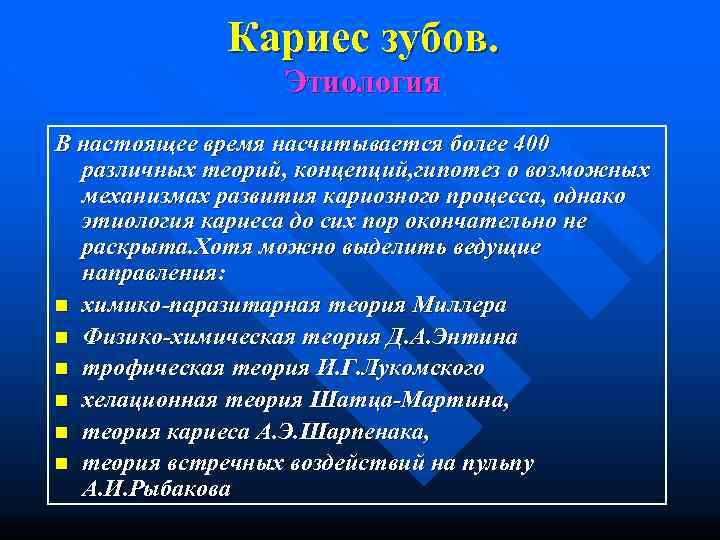 Кариес зубов.
Этиология

В настоящее время насчитывается более 400 различных теорий, концепций,гипотез о возможных механизмах развития кариозного процесса, однако этиология кариеса до сих пор окончательно не раскрыта.Хотя можно выделить ведущие направления:

- химико-паразитарная теория Миллера
- Физико-химическая теория Д.А.Энтина
- трофическая теория И.Г.Лукомского
- хелационная теория Шатца-Мартина,
- теория кариеса А.Э.Шарпенака,
- теория встречных воздействий на пульпу А.И.Рыбакова